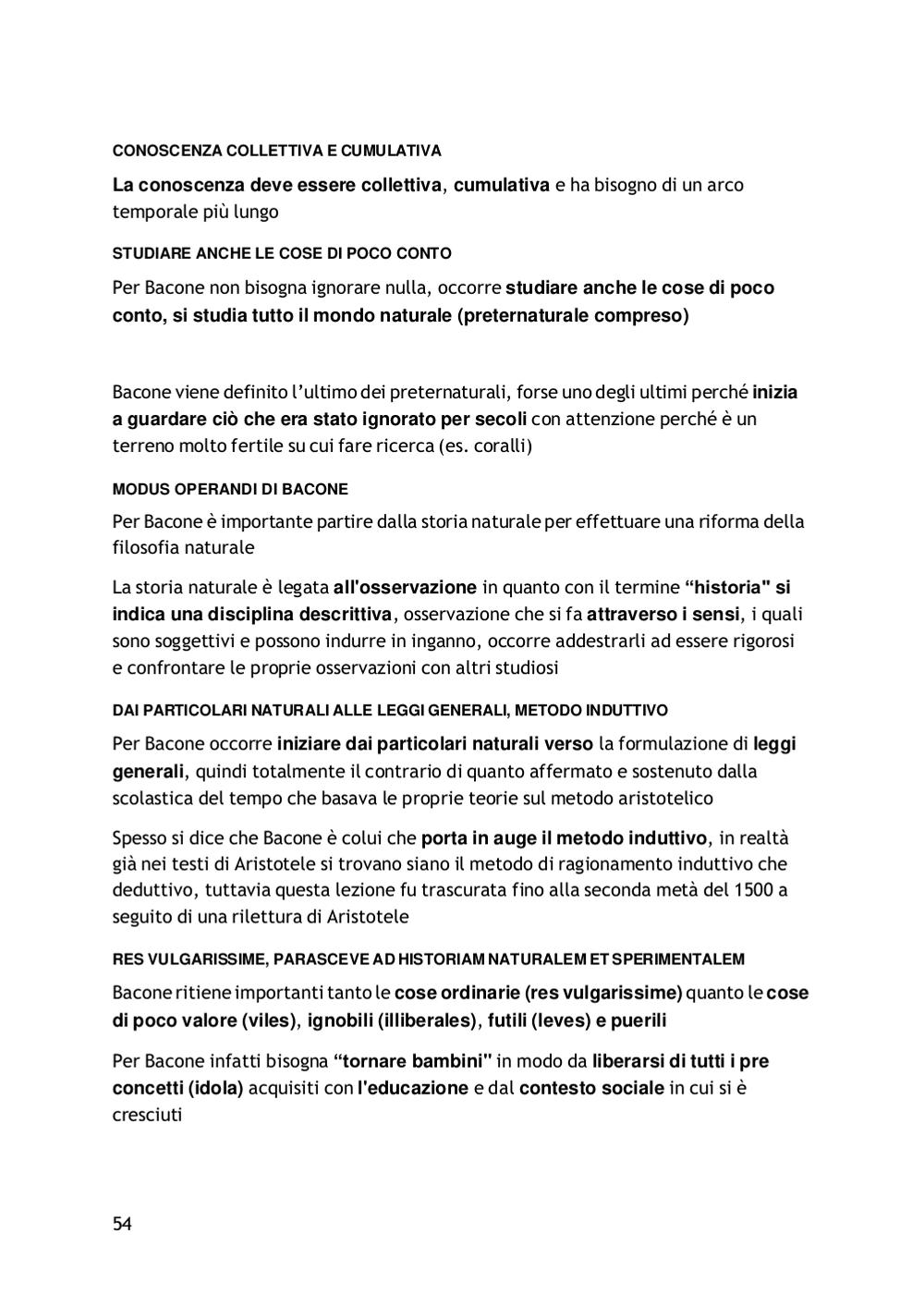 CONOSCENZA COLLETTIVA E CUMULATIVA

La conoscenza deve essere collettiva, cumulativa e ha bisogno di un arco temporale più lungo

STUDIARE ANCHE LE COSE DI POCO CONTO

Per Bacone non bisogna ignorare nulla, occorre studiare anche le cose di poco conto, si studia tutto il mondo naturale (preternaturale compreso)

Bacone viene definito l'ultimo dei preternaturali, forse uno degli ultimi perché inizia a guardare ciò che era stato ignorato per secoli con attenzione perché è un terreno molto fertile su cui fare ricerca (es. coralli)

MODUS OPERANDI DI BACONE

Per Bacone è importante partire dalla storia naturale per effettuare una riforma della filosofia naturale

La storia naturale è legata all'osservazione in quanto con il termine "historia" si indica una disciplina descrittiva, osservazione che si fa attraverso i sensi, i quali sono soggettivi e possono indurre in inganno, occorre addestrarli ad essere rigorosi e confrontare le proprie osservazioni con altri studiosi

DAI PARTICOLARI NATURALI ALLE LEGGI GENERALI, METODO INDUTTIVO

Per Bacone occorre iniziare dai particolari naturali verso la formulazione di leggi generali, quindi totalmente il contrario di quanto affermato e sostenuto dalla scolastica del tempo che basava le proprie teorie sul metodo aristotelico

Spesso si dice che Bacone è colui che porta in auge il metodo induttivo, in realtà già nei testi di Aristotele si trovano siano il metodo di ragionamento induttivo che deduttivo, tuttavia questa lezione fu trascurata fino alla seconda metà del 1500 a seguito di una rilettura di Aristotele

RES VULGARISSIME, PARASCEVE AD HISTORIAM NATURALEM ET SPERIMENTALEM

Bacone ritiene importanti tanto le cose ordinarie (res vulgarissime) quanto le cose di poco valore (viles), ignobili (illiberales), futili (leves) e puerili

Per Bacone infatti bisogna "tornare bambini" in modo da liberarsi di tutti i pre concetti (idola) acquisiti con l'educazione e dal contesto sociale in cui si è cresciuti

54